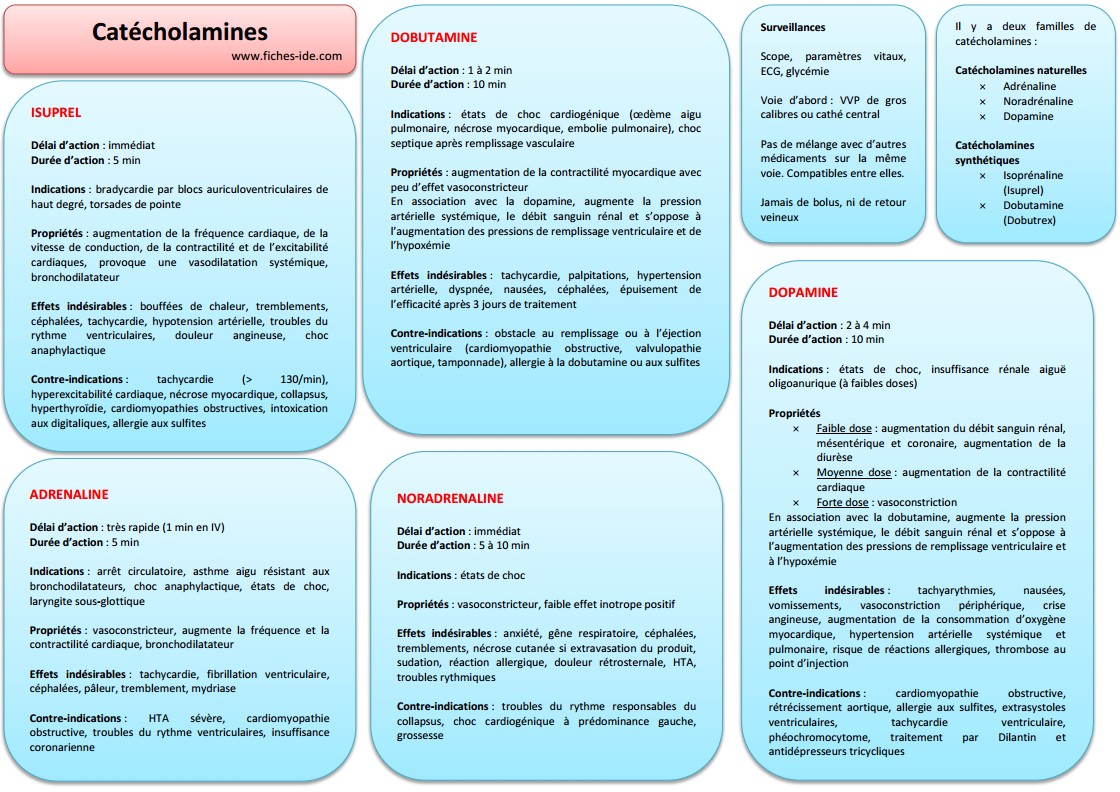 Catécholamines
www.fiches-ide.com

ISUPREL

Délai d'action : immédiat
Durée d'action : 5 min

Indications : bradycardie par blocs auriculoventriculaires de haut degré, torsades de pointe

Propriétés : augmentation de la fréquence cardiaque, de la vitesse de conduction, de la contractilité et de l'excitabilité cardiaques, provoque une vasodilatation systémique, bronchodilatateur

Effets indésirables : bouffées de chaleur, tremblements, céphalées, tachycardie, hypotension artérielle, troubles du rythme ventriculaires, douleur angineuse, choc anaphylactique

Contre-indications : tachycardie (> 130/min), hyperexcitabilité cardiaque, nécrose myocardique, collapsus, hyperthyroïdie, cardiomyopathies obstructives, intoxication aux digitaliques, allergie aux sulfites

ADRENALINE

Délai d'action : très rapide (1 min en IV)
Durée d'action : 5 min

Indications : arrêt circulatoire, asthme aigu résistant aux bronchodilatateurs, choc anaphylactique, états de choc, laryngite sous-glottique

Propriétés : vasoconstricteur, augmente la fréquence et la contractilité cardiaque, bronchodilatateur

Effets indésirables : tachycardie, fibrillation ventriculaire, céphalées, pâleur, tremblement, mydriase

Contre-indications : HTA sévère, cardiomyopathie obstructive, troubles du rythme ventriculaires, insuffisance coronarienne

DOBUTAMINE

Délai d'action : 1 à 2 min
Durée d'action : 10 min

Indications : états de choc cardiogénique (œdème aigu pulmonaire, nécrose myocardique, embolie pulmonaire), choc septique après remplissage vasculaire

Propriétés : augmentation de la contractilité myocardique avec peu d'effet vasoconstricteur
En association avec la dopamine, augmente la pression artérielle systémique, le débit sanguin rénal et s'oppose à l'augmentation des pressions de remplissage ventriculaire et de l'hypoxémie

Effets indésirables : tachycardie, palpitations, hypertension artérielle, dyspnée, nausées, céphalées, épuisement de l'efficacité après 3 jours de traitement

Contre-indications : obstacle au remplissage ou à l'éjection ventriculaire (cardiomyopathie obstructive, valvulopathie aortique, tamponnade), allergie à la dobutamine ou aux sulfites

NORADRENALINE

Délai d'action : immédiat
Durée d'action : 5 à 10 min

Indications : états de choc

Propriétés : vasoconstricteur, faible effet inotrope positif

Effets indésirables : anxiété, gêne respiratoire, céphalées, tremblements, nécrose cutanée si extravasation du produit, sudation, réaction allergique, douleur rétrosternale, HTA, troubles rythmiques

Contre-indications : troubles du rythme responsables du collapsus, choc cardiogénique à prédominance gauche, grossesse

Surveillances

Scope, paramètres vitaux, ECG, glycémie

Voie d'abord : VVP de gros calibres ou cathé central

Pas de mélange avec d'autres médicaments sur la même voie. Compatibles entre elles.

Jamais de bolus, ni de retour veineux

Il y a deux familles de catécholamines :

Catécholamines naturelles
× Adrénaline
× Noradrénaline
× Dopamine

Catécholamines synthétiques
× Isoprénaline (Isuprel)
× Dobutamine (Dobutrex)

DOPAMINE

Délai d'action : 2 à 4 min
Durée d'action : 10 min

Indications : états de choc, insuffisance rénale aiguë oligoanurique (à faibles doses)

Propriétés
× Faible dose : augmentation du débit sanguin rénal, mésentérique et coronaire, augmentation de la diurèse
× Moyenne dose : augmentation de la contractilité cardiaque
× Forte dose : vasoconstriction
En association avec la dobutamine, augmente la pression artérielle systémique, le débit sanguin rénal et s'oppose à l'augmentation des pressions de remplissage ventriculaire et à l'hypoxémie

Effets indésirables : tachyarythmies, nausées, vomissements, vasoconstriction périphérique, crise angineuse, augmentation de la consommation d'oxygène myocardique, hypertension artérielle systémique et pulmonaire, risque de réactions allergiques, thrombose au point d'injection

Contre-indications : cardiomyopathie obstructive, rétrécissement aortique, allergie aux sulfites, extrasystoles ventriculaires, tachycardie ventriculaire, phéochromocytome, traitement par Dilantin et antidépresseurs tricycliques